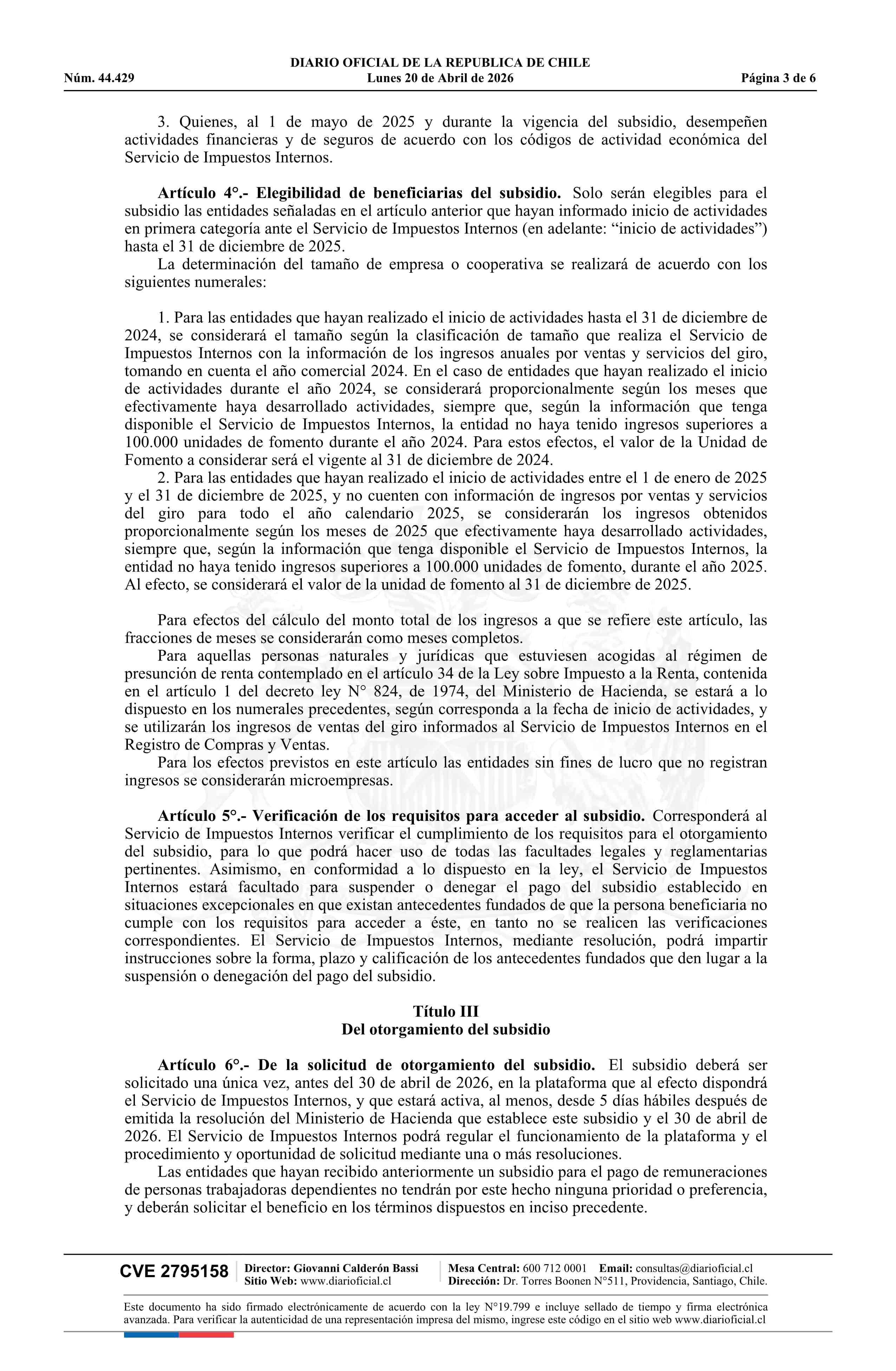 DIARIO OFICIAL DE LA REPUBLICA DE CHILE
Núm. 44.429 Lunes 20 de Abril de 2026 Página 3 de 6

3. Quienes, al 1 de mayo de 2025 y durante la vigencia del subsidio, desempeñen actividades financieras y de seguros de acuerdo con los códigos de actividad económica del Servicio de Impuestos Internos.

Artículo 4°.- Elegibilidad de beneficiarias del subsidio. Solo serán elegibles para el subsidio las entidades señaladas en el artículo anterior que hayan informado inicio de actividades en primera categoría ante el Servicio de Impuestos Internos (en adelante: "inicio de actividades") hasta el 31 de diciembre de 2025.

La determinación del tamaño de empresa o cooperativa se realizará de acuerdo con los siguientes numerales:

1. Para las entidades que hayan realizado el inicio de actividades hasta el 31 de diciembre de 2024, se considerará el tamaño según la clasificación de tamaño que realiza el Servicio de Impuestos Internos con la información de los ingresos anuales por ventas y servicios del giro, tomando en cuenta el año comercial 2024. En el caso de entidades que hayan realizado el inicio de actividades durante el año 2024, se considerará proporcionalmente según los meses que efectivamente haya desarrollado actividades, siempre que, según la información que tenga disponible el Servicio de Impuestos Internos, la entidad no haya tenido ingresos superiores a 100.000 unidades de fomento durante el año 2024. Para estos efectos, el valor de la Unidad de Fomento a considerar será el vigente al 31 de diciembre de 2024.

2. Para las entidades que hayan realizado el inicio de actividades entre el 1 de enero de 2025 y el 31 de diciembre de 2025, y no cuenten con información de ingresos por ventas y servicios del giro para todo el año calendario 2025, se considerarán los ingresos obtenidos proporcionalmente según los meses de 2025 que efectivamente haya desarrollado actividades, siempre que, según la información que tenga disponible el Servicio de Impuestos Internos, la entidad no haya tenido ingresos superiores a 100.000 unidades de fomento, durante el año 2025. Al efecto, se considerará el valor de la unidad de fomento al 31 de diciembre de 2025.

Para efectos del cálculo del monto total de los ingresos a que se refiere este artículo, las fracciones de meses se considerarán como meses completos.

Para aquellas personas naturales y jurídicas que estuviesen acogidas al régimen de presunción de renta contemplado en el artículo 34 de la Ley sobre Impuesto a la Renta, contenida en el artículo 1 del decreto ley N° 824, de 1974, del Ministerio de Hacienda, se estará a lo dispuesto en los numerales precedentes, según corresponda a la fecha de inicio de actividades, y se utilizarán los ingresos de ventas del giro informados al Servicio de Impuestos Internos en el Registro de Compras y Ventas.

Para los efectos previstos en este artículo las entidades sin fines de lucro que no registran ingresos se considerarán microempresas.

Artículo 5°.- Verificación de los requisitos para acceder al subsidio. Corresponderá al Servicio de Impuestos Internos verificar el cumplimiento de los requisitos para el otorgamiento del subsidio, para lo que podrá hacer uso de todas las facultades legales y reglamentarias pertinentes. Asimismo, en conformidad a lo dispuesto en la ley, el Servicio de Impuestos Internos estará facultado para suspender o denegar el pago del subsidio establecido en situaciones excepcionales en que existan antecedentes fundados de que la persona beneficiaria no cumple con los requisitos para acceder a éste, en tanto no se realicen las verificaciones correspondientes. El Servicio de Impuestos Internos, mediante resolución, podrá impartir instrucciones sobre la forma, plazo y calificación de los antecedentes fundados que den lugar a la suspensión o denegación del pago del subsidio.

Título III
Del otorgamiento del subsidio

Artículo 6°.- De la solicitud de otorgamiento del subsidio. El subsidio deberá ser solicitado una única vez, antes del 30 de abril de 2026, en la plataforma que al efecto dispondrá el Servicio de Impuestos Internos, y que estará activa, al menos, desde 5 días hábiles después de emitida la resolución del Ministerio de Hacienda que establece este subsidio y el 30 de abril de 2026. El Servicio de Impuestos Internos podrá regular el funcionamiento de la plataforma y el procedimiento y oportunidad de solicitud mediante una o más resoluciones.

Las entidades que hayan recibido anteriormente un subsidio para el pago de remuneraciones de personas trabajadoras dependientes no tendrán por este hecho ninguna prioridad o preferencia, y deberán solicitar el beneficio en los términos dispuestos en inciso precedente.

CVE 2795158
Director: Giovanni Calderón Bassi
Sitio Web: www.diarioficial.cl
Mesa Central: 600 712 0001 Email: consultas@diarioficial.cl
Dirección: Dr. Torres Boonen N°511, Providencia, Santiago, Chile.

Este documento ha sido firmado electrónicamente de acuerdo con la ley N°19.799 e incluye sellado de tiempo y firma electrónica avanzada. Para verificar la autenticidad de una representación impresa del mismo, ingrese este código en el sitio web www.diarioficial.cl